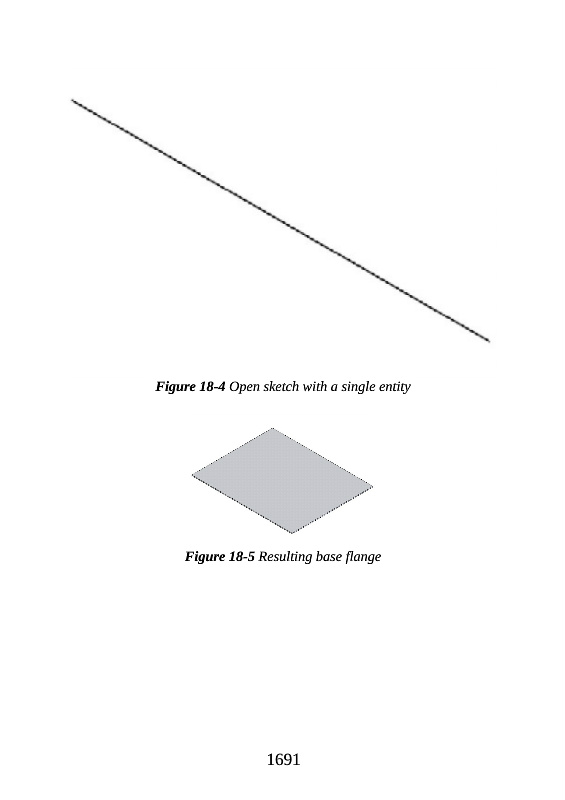 Figure 18-4 Open sketch with a single entity

Figure 18-5 Resulting base flange

1691